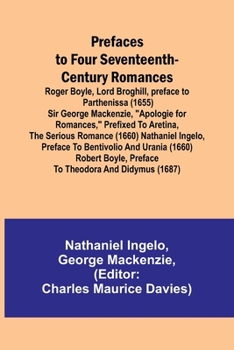 Prefaces to Four Seventeenth-Century Romances

Roger Boyle, Lord Broghill, preface to Parthenissa (1655) Sir George Mackenzie, "Apologie for Romances," Prefixed To Aretina, The Serious Romance (1660) Nathaniel Ingelo, Preface To Bentivolio And Urania (1660) Robert Boyle, Preface To Theodora And Didymus (1687)

Nathaniel Ingelo, George Mackenzie, (Editor: Charles Maurice Davies)